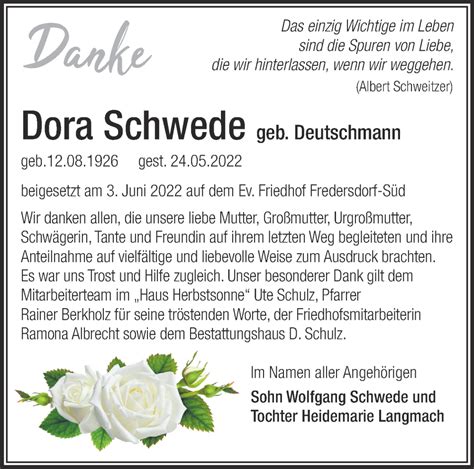 Danke

Das einzig Wichtige im Leben sind die Spuren von Liebe, die wir hinterlassen, wenn wir weggehen.
(Albert Schweitzer)

Dora Schwede geb. Deutschmann

geb.12.08.1926 gest. 24.05.2022

beigesetzt am 3. Juni 2022 auf dem Ev. Friedhof Fredersdorf-Süd

Wir danken allen, die unsere liebe Mutter, Großmutter, Urgroßmutter, Schwägerin, Tante und Freundin auf ihrem letzten Weg begleiteten und ihre Anteilnahme auf vielfältige und liebevolle Weise zum Ausdruck brachten. Es war uns Trost und Hilfe zugleich. Unser besonderer Dank gilt dem Mitarbeiterteam im „Haus Herbstsonne“ Ute Schulz, Pfarrer Rainer Berkholz für seine tröstenden Worte, der Friedhofsmitarbeiterin Ramona Albrecht sowie dem Bestattungshaus D. Schulz.

Im Namen aller Angehörigen

Sohn Wolfgang Schwede und Tochter Heidemarie Langmach